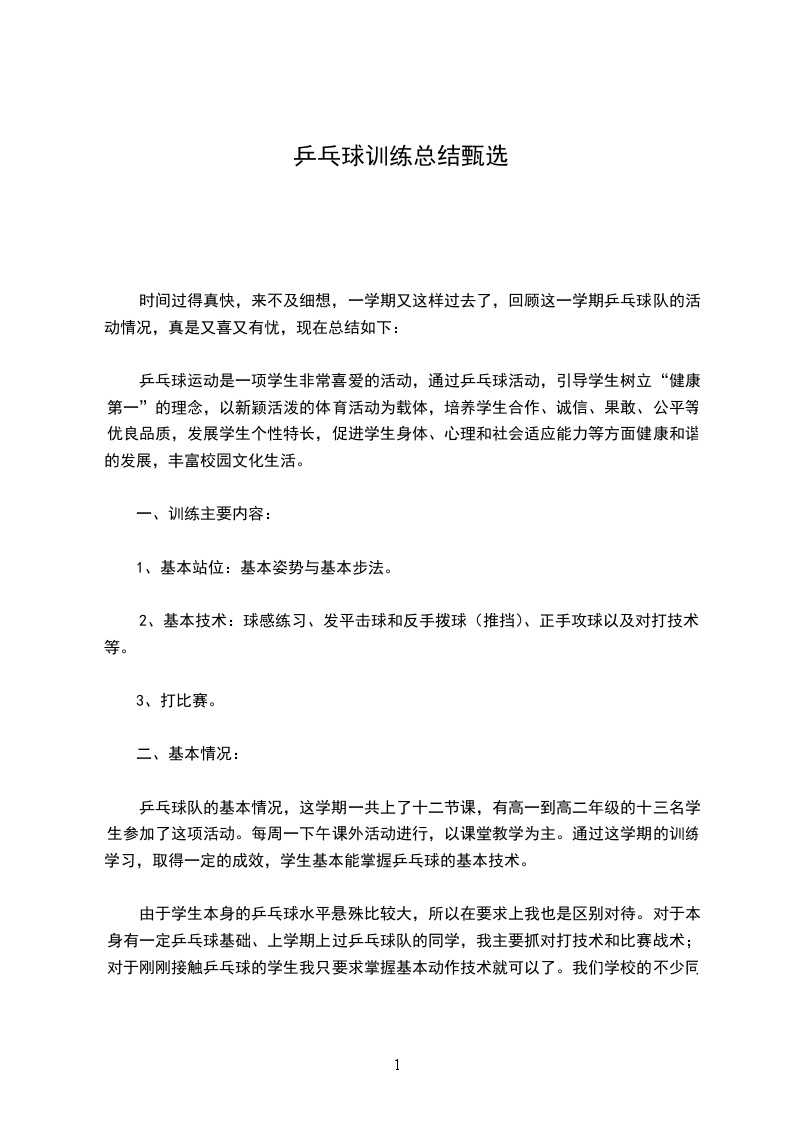 乒乓球训练总结甄选

时间过得真快，来不及细想，一学期又这样过去了，回顾这一学期乒乓球队的活动情况，真是又喜又有忧，现在总结如下：

乒乓球运动是一项学生非常喜爱的活动，通过乒乓球活动，引导学生树立“健康第一”的理念，以新颖活泼的体育活动为载体，培养学生合作、诚信、果敢、公平等优良品质，发展学生个性特长，促进学生身体、心理和社会适应能力等方面健康和谐的发展，丰富校园文化生活。

一、训练主要内容：

1、基本站位：基本姿势与基本步法。

2、基本技术：球感练习、发平击球和反手拨球（推挡）、正手攻球以及对打技术等。

3、打比赛。

二、基本情况：

乒乓球队的基本情况，这学期一共上了十二节课，有高一到高二年级的十三名学生参加了这项活动。每周一下午课外活动进行，以课堂教学为主。通过这学期的训练学习，取得一定的成效，学生基本能掌握乒乓球的基本技术。

由于学生本身的乒乓球水平悬殊比较大，所以在要求上我也是区别对待。对于本身有一定乒乓球基础、上学期上过乒乓球队的同学，我主要抓对打技术和比赛战术；对于刚刚接触乒乓球的学生我只要求掌握基本动作技术就可以了。我们学校的不少同

1